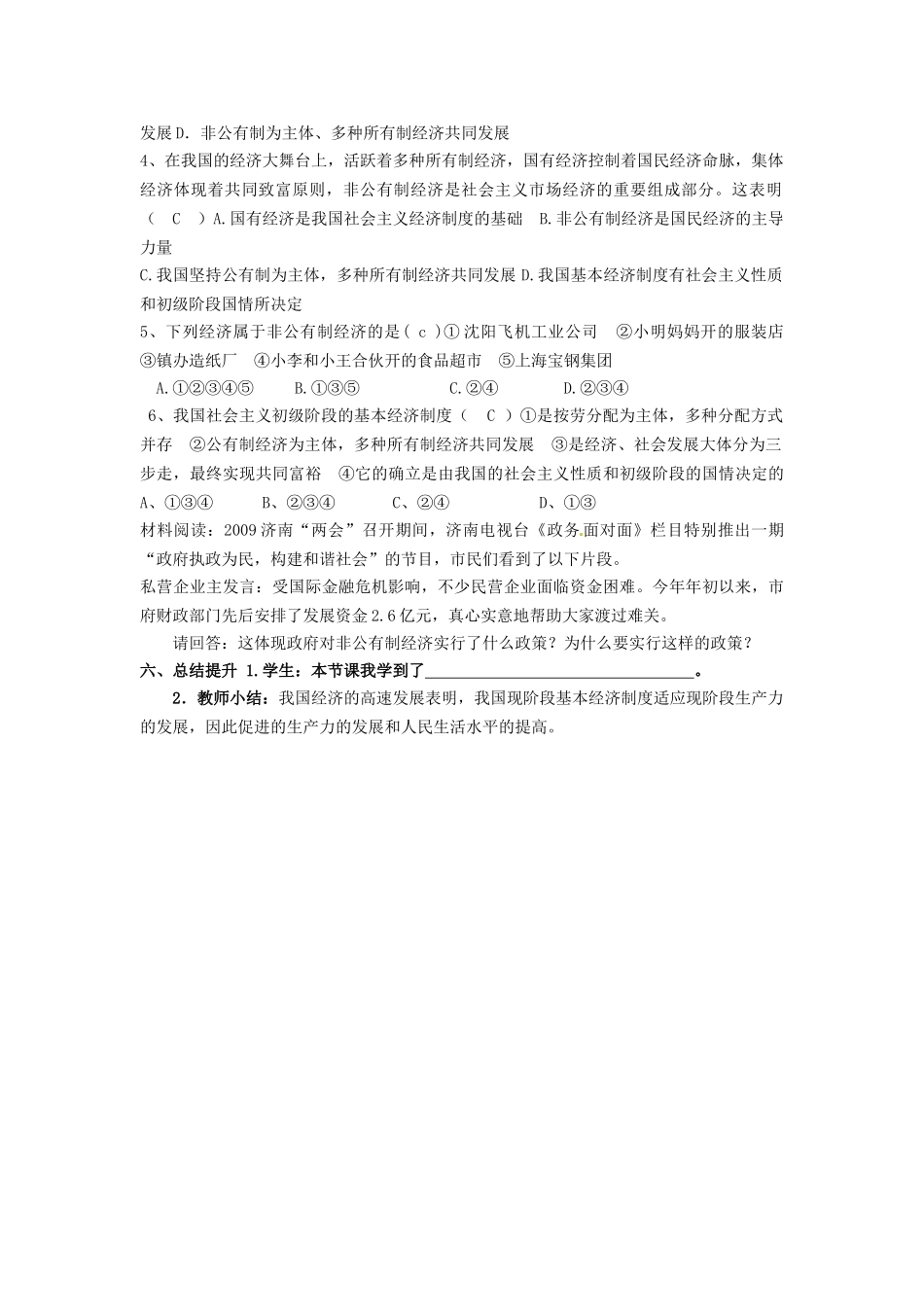 发展 D. 非公有制为主体、多种所有制经济共同发展

4、在我国的经济大舞台上，活跃着多种所有制经济，国有经济控制着国民经济命脉，集体经济体现着共同致富原则，非公有制经济是社会主义市场经济的重要组成部分。这表明（ C ）A.国有经济是我国社会主义经济制度的基础 B.非公有制经济是国民经济的主导力量

C.我国坚持公有制为主体，多种所有制经济共同发展 D.我国基本经济制度有社会主义性质和初级阶段国情所决定

5、下列经济属于非公有制经济的是（ c ）① 沈阳飞机工业公司 ②小明妈妈开的服装店 ③镇办造纸厂 ④小李和小王合伙开的食品超市 ⑤上海宝钢集团

A.①②③④⑤ B.①③⑤ C.②④ D.②③④

6、我国社会主义初级阶段的基本经济制度（ C ）①是按劳分配为主体，多种分配方式并存 ②公有制经济为主体，多种所有制经济共同发展 ③是经济、社会发展大体分为三步走，最终实现共同富裕 ④它的确立是由我国的社会主义性质和初级阶段的国情决定的

A、①③④ B、②③④ C、②④ D、①③

材料阅读：2009 济南“两会”召开期间，济南电视台《政务面对面》栏目特别推出一期“政府执政为民，构建和谐社会”的节目，市民们看到了以下片段。

私营企业主发言：受国际金融危机影响，不少民营企业面临资金困难。今年年初以来，市府财政部门先后安排了发展资金 2.6 亿元，真心实意地帮助大家渡过难关。

请回答：这体现政府对非公有制经济实行了什么政策？为什么要实行这样的政策？

六、总结提升 1.学生：本节课我学到了________________________________。

2．教师小结：我国经济的高速发展表明，我国现阶段基本经济制度适应现阶段生产力的发展，因此促进的生产力的发展和人民生活水平的提高。